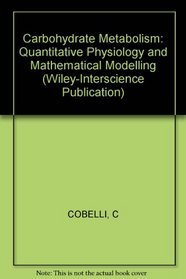 Carbohydrate Metabolism: Quantitative Physiology and Mathematical Modelling (Wiley-Interscience Publication)

COBELLI, C

Note: This is not the actual book cover